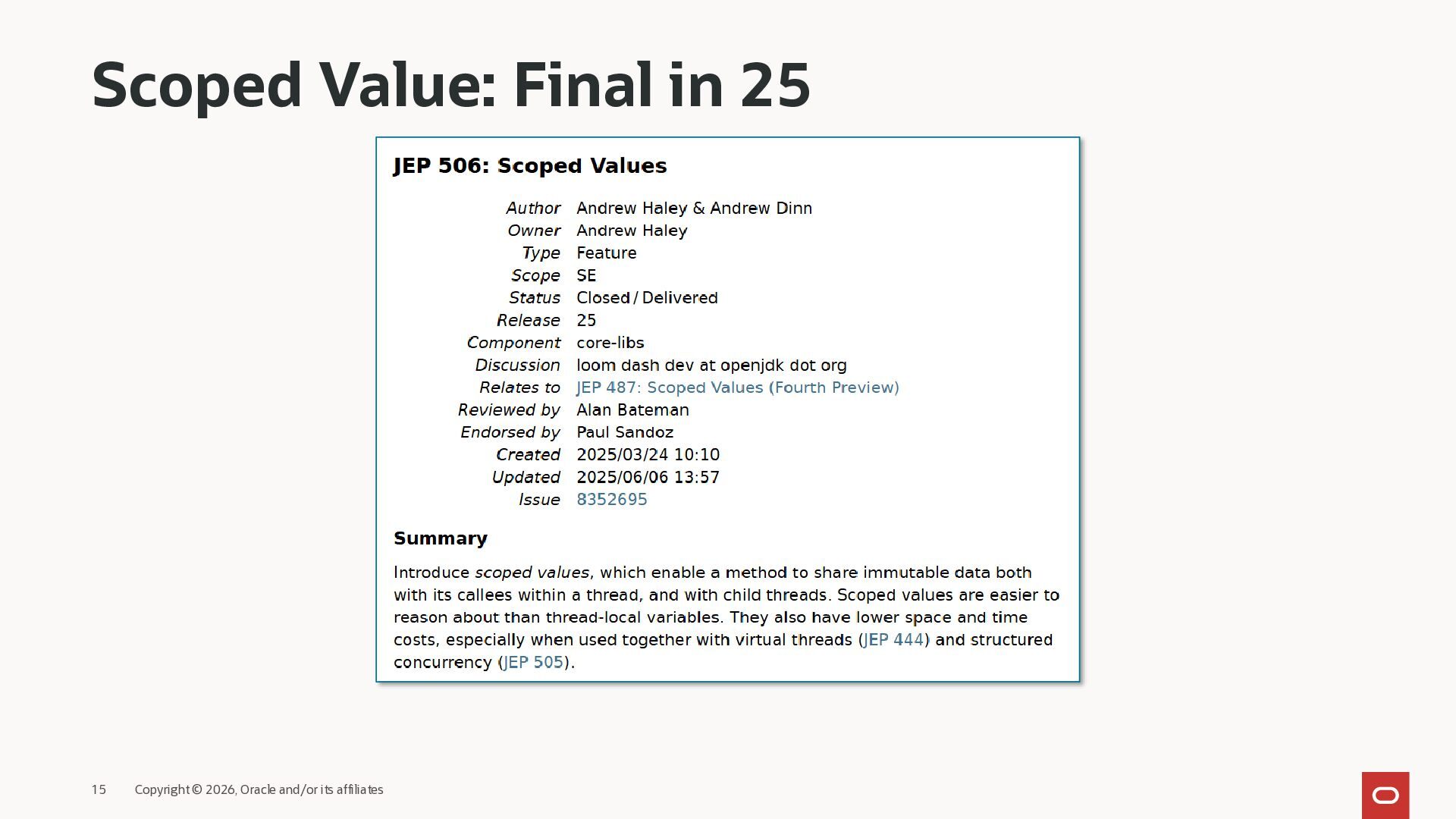 Scoped Value: Final in 25

JEP 506: Scoped Values

Author Andrew Haley & Andrew Dinn
Owner Andrew Haley
Type Feature
Scope SE
Status Closed / Delivered
Release 25
Component core-libs
Discussion loom dash dev at openjdk dot org
Relates to JEP 487: Scoped Values (Fourth Preview)
Reviewed by Alan Bateman
Endorsed by Paul Sandoz
Created 2025/03/24 10:10
Updated 2025/06/06 13:57
Issue 8352695

Summary

Introduce scoped values, which enable a method to share immutable data both with its callees within a thread, and with child threads. Scoped values are easier to reason about than thread-local variables. They also have lower space and time costs, especially when used together with virtual threads (JEP 444) and structured concurrency (JEP 505).

15 Copyright © 2026, Oracle and/or its affiliates